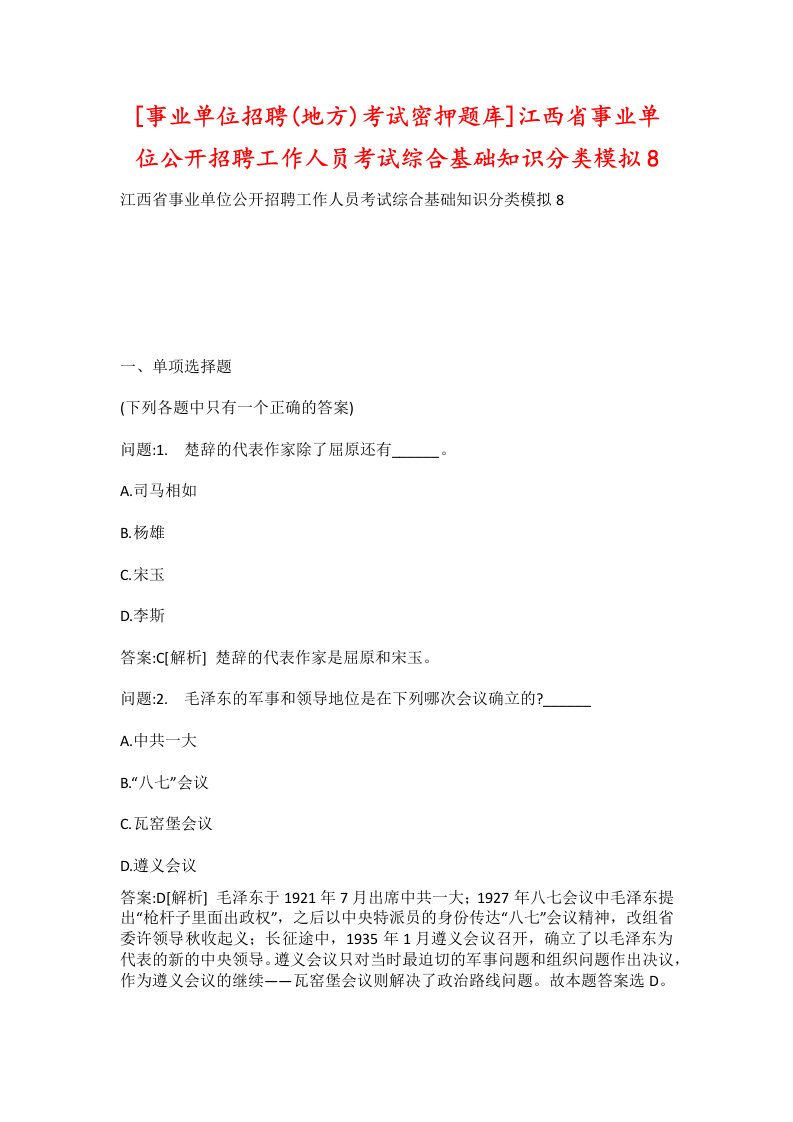 [事业单位招聘(地方)考试密押题库]江西省事业单位公开招聘工作人员考试综合基础知识分类模拟8

江西省事业单位公开招聘工作人员考试综合基础知识分类模拟8

一、单项选择题

(下列各题中只有一个正确的答案)

问题:1. 楚辞的代表作家除了屈原还有______。

A.司马相如

B.杨雄

C.宋玉

D.李斯

答案:C[解析] 楚辞的代表作家是屈原和宋玉。

问题:2. 毛泽东的军事和领导地位是在下列哪次会议确立的?______

A.中共一大

B.“八七”会议

C.瓦窑堡会议

D.遵义会议

答案:D[解析] 毛泽东于1921年7月出席中共一大；1927年八七会议中毛泽东提出“枪杆子里面出政权”，之后以中央特派员的身份传达“八七”会议精神，改组省委许领导秋收起义；长征途中，1935年1月遵义会议召开，确立了以毛泽东为代表的新的中央领导。遵义会议只对当时最迫切的军事问题和组织问题作出决议，作为遵义会议的继续——瓦窑堡会议则解决了政治路线问题。故本题答案选D。